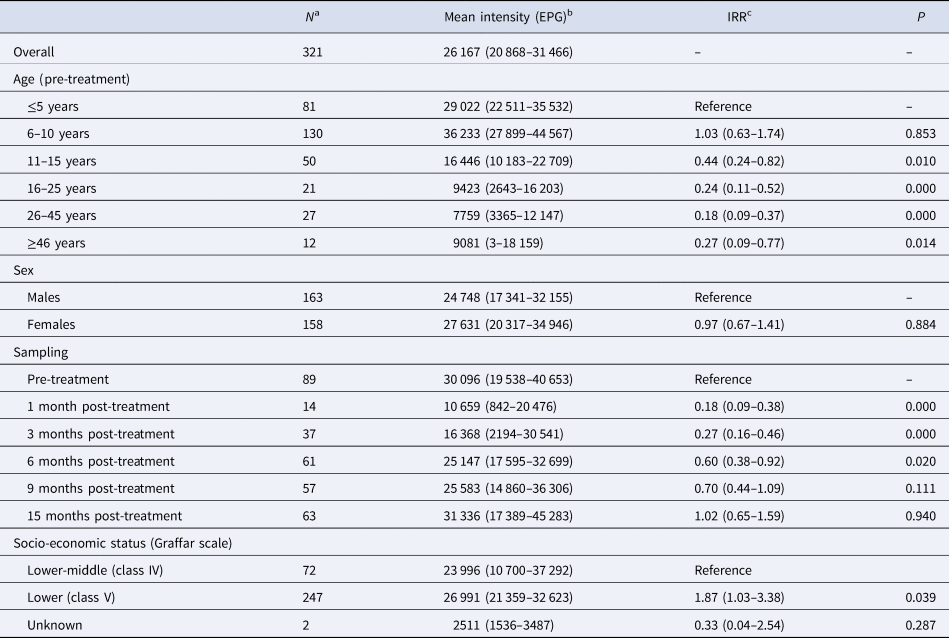 |  | $N^{a}$ | Mean intensity (EPG)$^{b}$ | IRR$^{c}$ | P |
|---|---|---|---|---|
| Overall | 321 | 26 167 (20 868–31 466) | – | – |
| Age (pre-treatment) |  |  |  |  |
| ≤5 years | 81 | 29 022 (22 511–35 532) | Reference | – |
| 6–10 years | 130 | 36 233 (27 899–44 567) | 1.03 (0.63–1.74) | 0.853 |
| 11–15 years | 50 | 16 446 (10 183–22 709) | 0.44 (0.24–0.82) | 0.010 |
| 16–25 years | 21 | 9423 (2643–16 203) | 0.24 (0.11–0.52) | 0.000 |
| 26–45 years | 27 | 7759 (3365–12 147) | 0.18 (0.09–0.37) | 0.000 |
| ≥46 years | 12 | 9081 (3–18 159) | 0.27 (0.09–0.77) | 0.014 |
| Sex |  |  |  |  |
| Males | 163 | 24 748 (17 341–32 155) | Reference | – |
| Females | 158 | 27 631 (20 317–34 946) | 0.97 (0.67–1.41) | 0.884 |
| Sampling |  |  |  |  |
| Pre-treatment | 89 | 30 096 (19 538–40 653) | Reference | – |
| 1 month post-treatment | 14 | 10 659 (842–20 476) | 0.18 (0.09–0.38) | 0.000 |
| 3 months post-treatment | 37 | 16 368 (2194–30 541) | 0.27 (0.16–0.46) | 0.000 |
| 6 months post-treatment | 61 | 25 147 (17 595–32 699) | 0.60 (0.38–0.92) | 0.020 |
| 9 months post-treatment | 57 | 25 583 (14 860–36 306) | 0.70 (0.44–1.09) | 0.111 |
| 15 months post-treatment | 63 | 31 336 (17 389–45 283) | 1.02 (0.65–1.59) | 0.940 |
| Socio-economic status (Graffar scale) |  |  |  |  |
| Lower-middle (class IV) | 72 | 23 996 (10 700–37 292) | Reference |  |
| Lower (class V) | 247 | 26 991 (21 359–32 623) | 1.87 (1.03–3.38) | 0.039 |
| Unknown | 2 | 2511 (1536–3487) | 0.33 (0.04–2.54) | 0.287 |